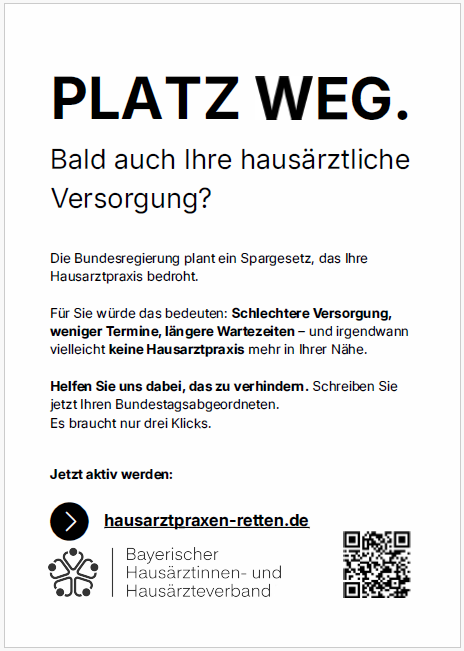 PLATZ WEG.

Bald auch Ihre hausärztliche Versorgung?

Die Bundesregierung plant ein Spargesetz, das Ihre Hausarztpraxis bedroht.

Für Sie würde das bedeuten: Schlechtere Versorgung, weniger Termine, längere Wartezeiten – und irgendwann vielleicht keine Hausarztpraxis mehr in Ihrer Nähe.

Helfen Sie uns dabei, das zu verhindern. Schreiben Sie jetzt Ihren Bundestagsabgeordneten.
Es braucht nur drei Klicks.

Jetzt aktiv werden:

hausarztpraxen-retten.de

Bayerischer
Hausärztinnen- und
Hausärzteverband